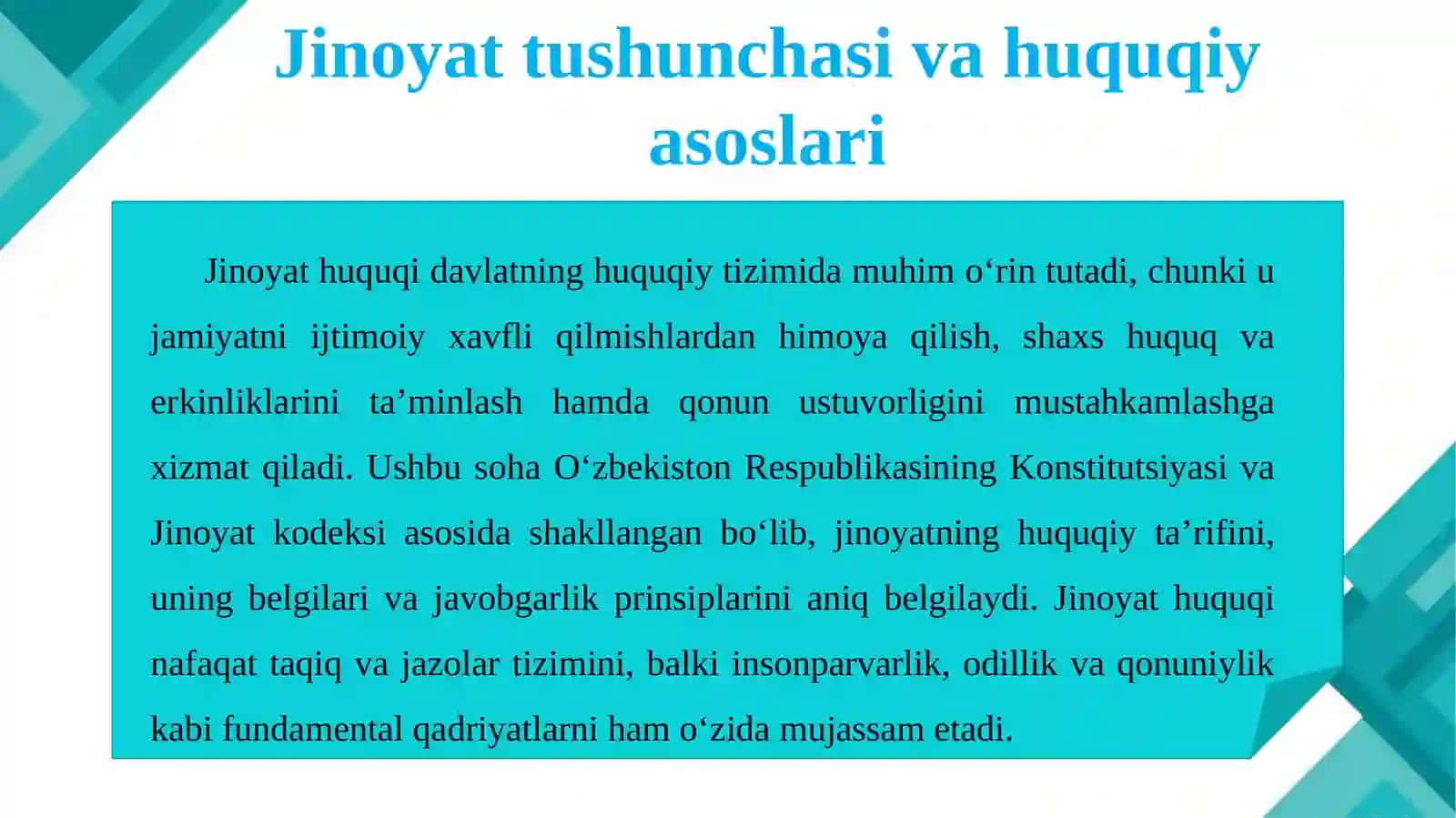 Jinoyat tushunchasi va huquqiy asoslari

Jinoyat huquqi davlatning huquqiy tizimida muhim o‘rin tutadi, chunki u jamiyatni ijtimoiy xavfli qilmishlardan himoya qilish, shaxs huquq va erkinliklarini ta’minlash hamda qonun ustuvorligini mustahkamlashga xizmat qiladi. Ushbu soha O‘zbekiston Respublikasining Konstitutsiyasi va Jinoyat kodeksi asosida shakllangan bo‘lib, jinoyatning huquqiy ta’rifini, uning belgilari va javobgarlik prinsiplarini aniq belgilaydi. Jinoyat huquqi nafaqat taqiq va jazolar tizimini, balki insonparvarlik, odillik va qonuniylik kabi fundamental qadriyatlarni ham o‘zida mujassam etadi.